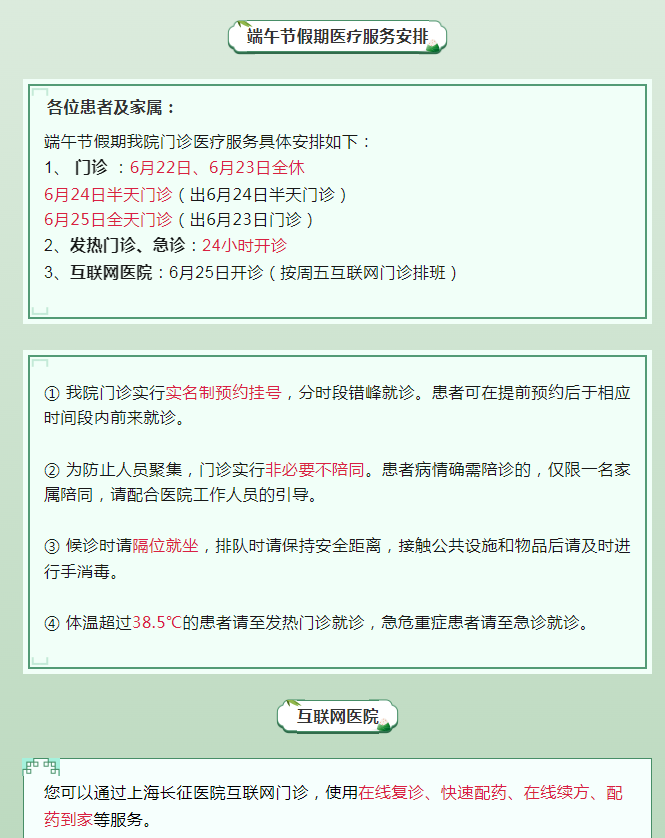 端午节假期医疗服务安排

各位患者及家属：

端午节假期我院门诊医疗服务具体安排如下：
1、门诊：6月22日、6月23日全休
6月24日半天门诊（出6月24日半天门诊）
6月25日全天门诊（出6月23日门诊）
2、发热门诊、急诊：24小时开诊
3、互联网医院：6月25日开诊（按周五互联网门诊排班）

① 我院门诊实行实名制预约挂号，分时段错峰就诊。患者可在提前预约后于相应时间段内前来就诊。

② 为防止人员聚集，门诊实行非必要不陪同。患者病情确需陪诊的，仅限一名家属陪同，请配合医院工作人员的引导。

③ 候诊时请隔位就坐，排队时请保持安全距离，接触公共设施和物品后请及时进行手消毒。

④ 体温超过38.5℃的患者请至发热门诊就诊，急危重症患者请至急诊就诊。

互联网医院

您可以通过上海长征医院互联网门诊，使用在线复诊、快速配药、在线续方、配药到家等服务。